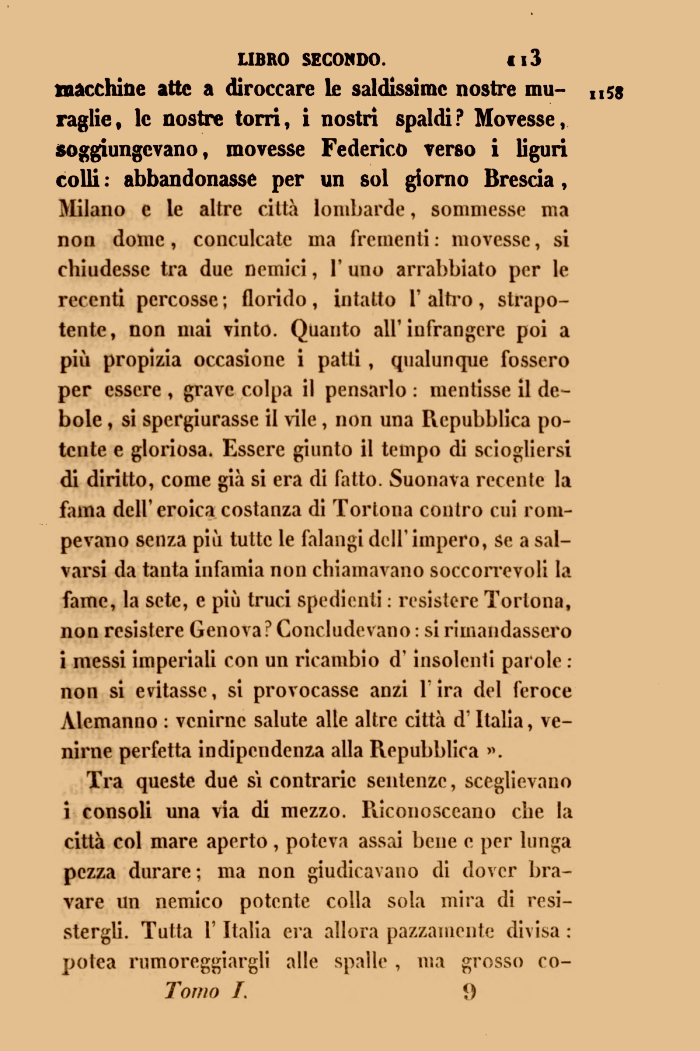 LIBRO SECONDO. 113

macchine atte a diroccare le saldissime nostre muraglie, le nostre torri, i nostri spaldi? Movesse, soggiungevano, movesse Federico verso i liguri colli: abbandonasse per un sol giorno Brescia, Milano e le altre città lombarde, sommesse ma non dome, conculcate ma frementi: movesse, si chiudesse tra due nemici, l'uno arrabbiato per le recenti percosse; florido, intatto l'altro, strapotente, non mai vinto. Quanto all'infrangere poi a più propizia occasione i patti, qualunque fossero per essere, grave colpa il pensarlo: mentisse il debole, si spergiurasse il vile, non una Repubblica potente e gloriosa. Essere giunto il tempo di sciogliersi di diritto, come già si era di fatto. Suonava recente la fama dell'eroica costanza di Tortona contro cui rompevano senza più tutte le falangi dell'impero, se a salvarsi da tanta infamia non chiamavano soccorrevoli la fame, la sete, e più truci spedienti: resistere Tortona, non resistere Genova? Concludevano: si rimandassero i messi imperiali con un ricambio d'insolenti parole: non si evitasse, si provocasse anzi l'ira del feroce Alemanno: venirne salute alle altre città d'Italia, venirne perfetta indipendenza alla Repubblica ». 1158

Tra queste due sì contrarie sentenze, sceglievano i consoli una via di mezzo. Riconosceano che la città col mare aperto, poteva assai bene e per lunga pezza durare; ma non giudicavano di dover bravare un nemico potente colla sola mira di resistergli. Tutta l'Italia era allora pazzamente divisa: potea rumoreggiargli alle spalle, ma grosso co-

Tomo I. 9